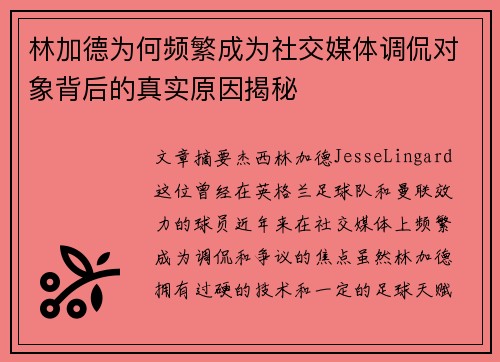 林加德为何频繁成为社交媒体调侃对象背后的真实原因揭秘

文章摘要杰西林加德JesseLingard这位曾经在英格兰足球队和曼联效力的球员近年来在社交媒体上频繁成为调侃和争议的焦点虽然林加德拥有过硬的技术和一定的足球天赋